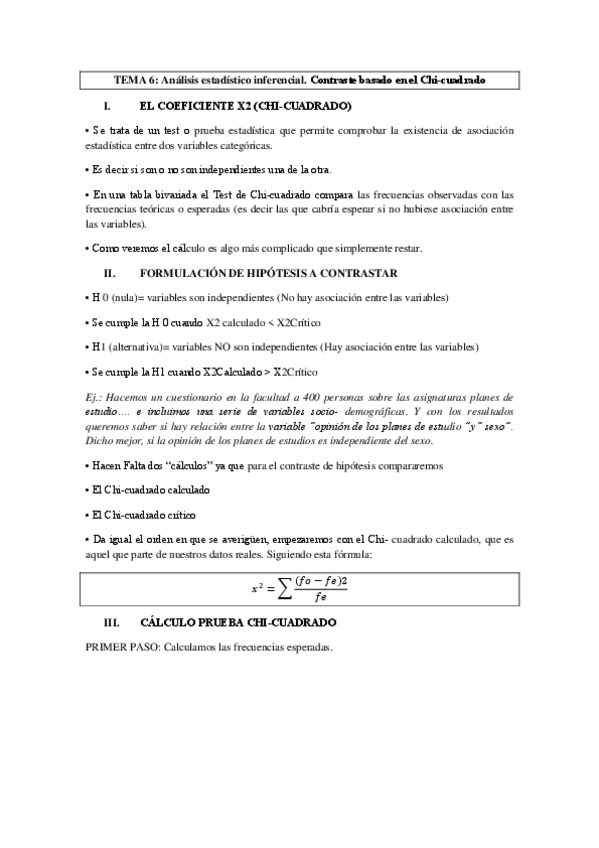 TEMA 6: Análisis estadístico inferencial. Contraste basado en el Chi-cuadrado

I. EL COEFICIENTE X2 (CHI-CUADRADO)

• Se trata de un test o prueba estadística que permite comprobar la existencia de asociación estadística entre dos variables categóricas.

• Es decir si son o no son independientes una de la otra.

• En una tabla bivariada el Test de Chi-cuadrado compara las frecuencias observadas con las frecuencias teóricas o esperadas (es decir las que cabría esperar si no hubiese asociación entre las variables).

• Como veremos el cálculo es algo más complicado que simplemente restar.

II. FORMULACIÓN DE HIPÓTESIS A CONTRASTAR

• H 0 (nula)= variables son independientes (No hay asociación entre las variables)

• Se cumple la H 0 cuando X2 calculado < X2Crítico

• H1 (alternativa)= variables NO son independientes (Hay asociación entre las variables)

• Se cumple la H1 cuando X2Calculado > X2Crítico

Ej.: Hacemos un cuestionario en la facultad a 400 personas sobre las asignaturas planes de estudio…. e incluimos una serie de variables socio- demográficas. Y con los resultados queremos saber si hay relación entre la variable "opinión de los planes de estudio "y" sexo". Dicho mejor, si la opinión de los planes de estudios es independiente del sexo.

• Hacen Falta dos "cálculos" ya que para el contraste de hipótesis compararemos

• El Chi-cuadrado calculado

• El Chi-cuadrado crítico

• Da igual el orden en que se averigüen, empezaremos con el Chi- cuadrado calculado, que es aquel que parte de nuestros datos reales. Siguiendo esta fórmula:

$x^2 = \sum \frac{(fo - fe)2}{fe}$

III. CÁLCULO PRUEBA CHI-CUADRADO

PRIMER PASO: Calculamos las frecuencias esperadas.